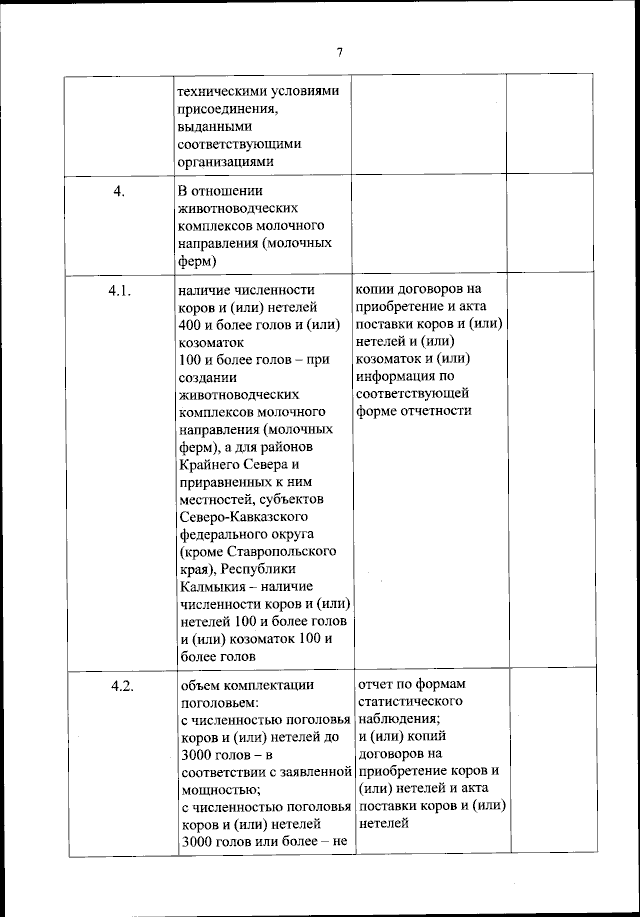 7

| | | | |
|---|---|---|---|
| | техническими условиями присоединения, выданными соответствующими организациями | | |
| 4. | В отношении животноводческих комплексов молочного направления (молочных ферм) | | |
| 4.1. | наличие численности коров и (или) нетелей 400 и более голов и (или) козоматок 100 и более голов – при создании животноводческих комплексов молочного направления (молочных ферм), а для районов Крайнего Севера и приравненных к ним местностей, субъектов Северо-Кавказского федерального округа (кроме Ставропольского края), Республики Калмыкия – наличие численности коров и (или) нетелей 100 и более голов и (или) козоматок 100 и более голов | копии договоров на приобретение и акта поставки коров и (или) нетелей и (или) козоматок и (или) информация по соответствующей форме отчетности | |
| 4.2. | объем комплектации поголовьем: с численностью поголовья коров и (или) нетелей до 3000 голов – в соответствии с заявленной мощностью; с численностью поголовья коров и (или) нетелей 3000 голов или более – не | отчет по формам статистического наблюдения; и (или) копий договоров на приобретение коров и (или) нетелей и акта поставки коров и (или) нетелей | |